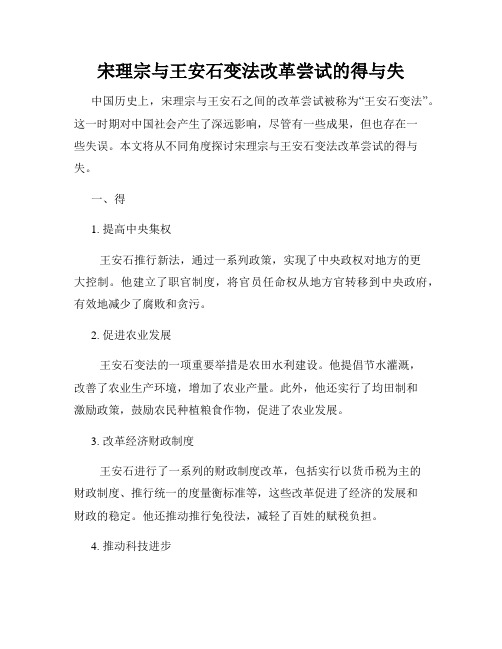 宋理宗与王安石变法改革尝试的得与失

中国历史上，宋理宗与王安石之间的改革尝试被称为“王安石变法”。这一时期对中国社会产生了深远影响，尽管有一些成果，但也存在一些失误。本文将从不同角度探讨宋理宗与王安石变法改革尝试的得与失。

一、得

1. 提高中央集权

王安石推行新法，通过一系列政策，实现了中央政权对地方的更大控制。他建立了职官制度，将官员任命权从地方官转移到中央政府，有效地减少了腐败和贪污。

2. 促进农业发展

王安石变法的一项重要举措是农田水利建设。他提倡节水灌溉，改善了农业生产环境，增加了农业产量。此外，他还实行了均田制和激励政策，鼓励农民种植粮食作物，促进了农业发展。

3. 改革经济财政制度

王安石进行了一系列的财政制度改革，包括实行以货币税为主的财政制度、推行统一的度量衡标准等，这些改革促进了经济的发展和财政的稳定。他还推动推行免役法，减轻了百姓的赋税负担。

4. 推动科技进步